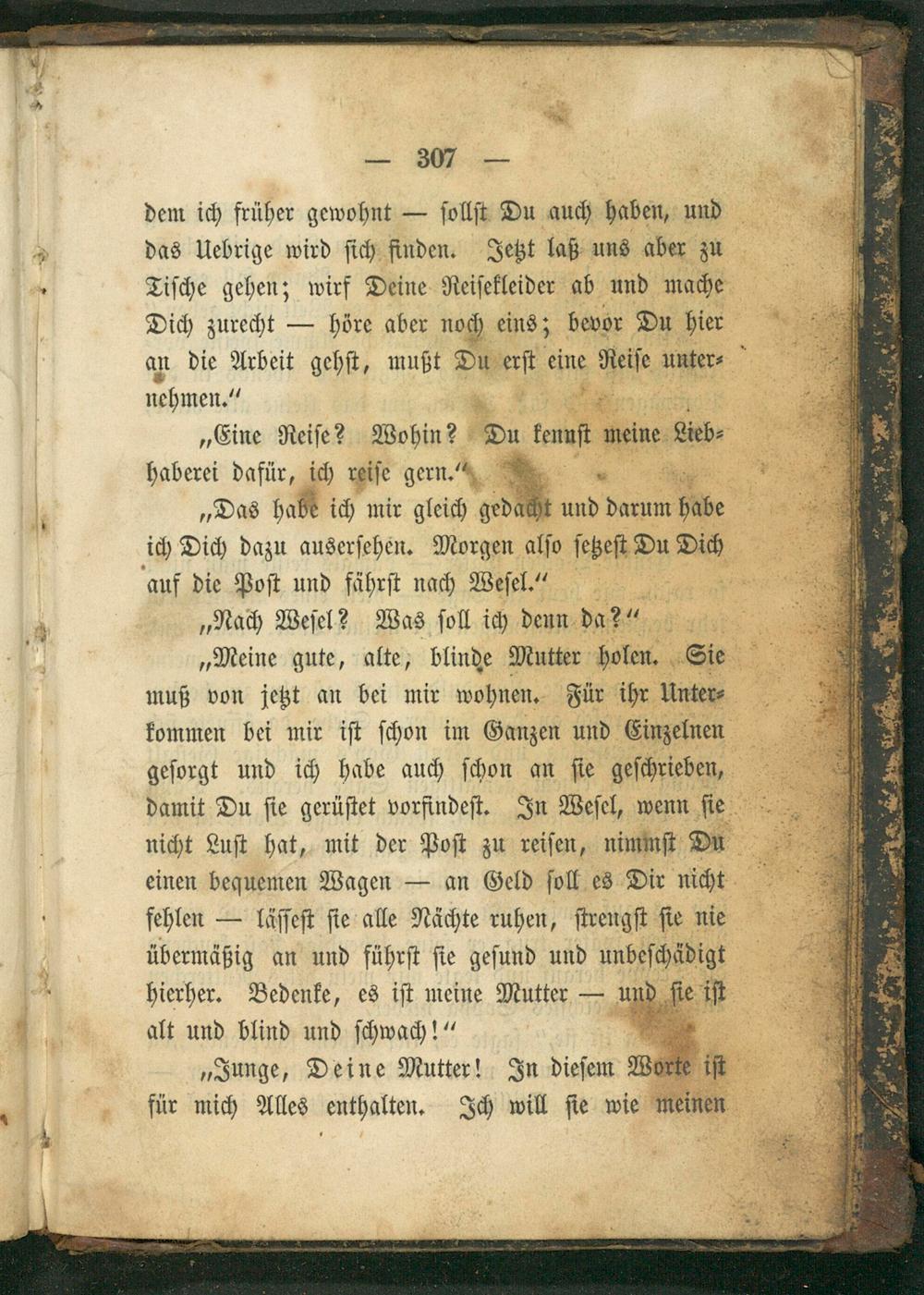 — 307 —

dem ich früher gewohnt — sollst Du auch haben, und das Uebrige wird sich finden. Jetzt laß uns aber zu Tische gehen; wirf Deine Reisekleider ab und mache Dich zurecht — höre aber noch eins; bevor Du hier an die Arbeit gehst, mußt Du erst eine Reise unternehmen."

„Eine Reise? Wohin? Du kennst meine Liebhaberei dafür, ich reise gern."

„Das habe ich mir gleich gedacht und darum habe ich Dich dazu ausersehen. Morgen also setzest Du Dich auf die Post und fährst nach Wesel."

„Nach Wesel? Was soll ich denn da?"

„Meine gute, alte, blinde Mutter holen. Sie muß von jetzt an bei mir wohnen. Für ihr Unterkommen bei mir ist schon im Ganzen und Einzelnen gesorgt und ich habe auch schon an sie geschrieben, damit Du sie gerüstet vorfindest. In Wesel, wenn sie nicht Lust hat, mit der Post zu reisen, nimmst Du einen bequemen Wagen — an Geld soll es Dir nicht fehlen — lässest sie alle Nächte ruhen, strengst sie nie übermäßig an und führst sie gesund und unbeschädigt hierher. Bedenke, es ist meine Mutter — und sie ist alt und blind und schwach!"

„Junge, Deine Mutter! In diesem Worte ist für mich Alles enthalten. Ich will sie wie meinen